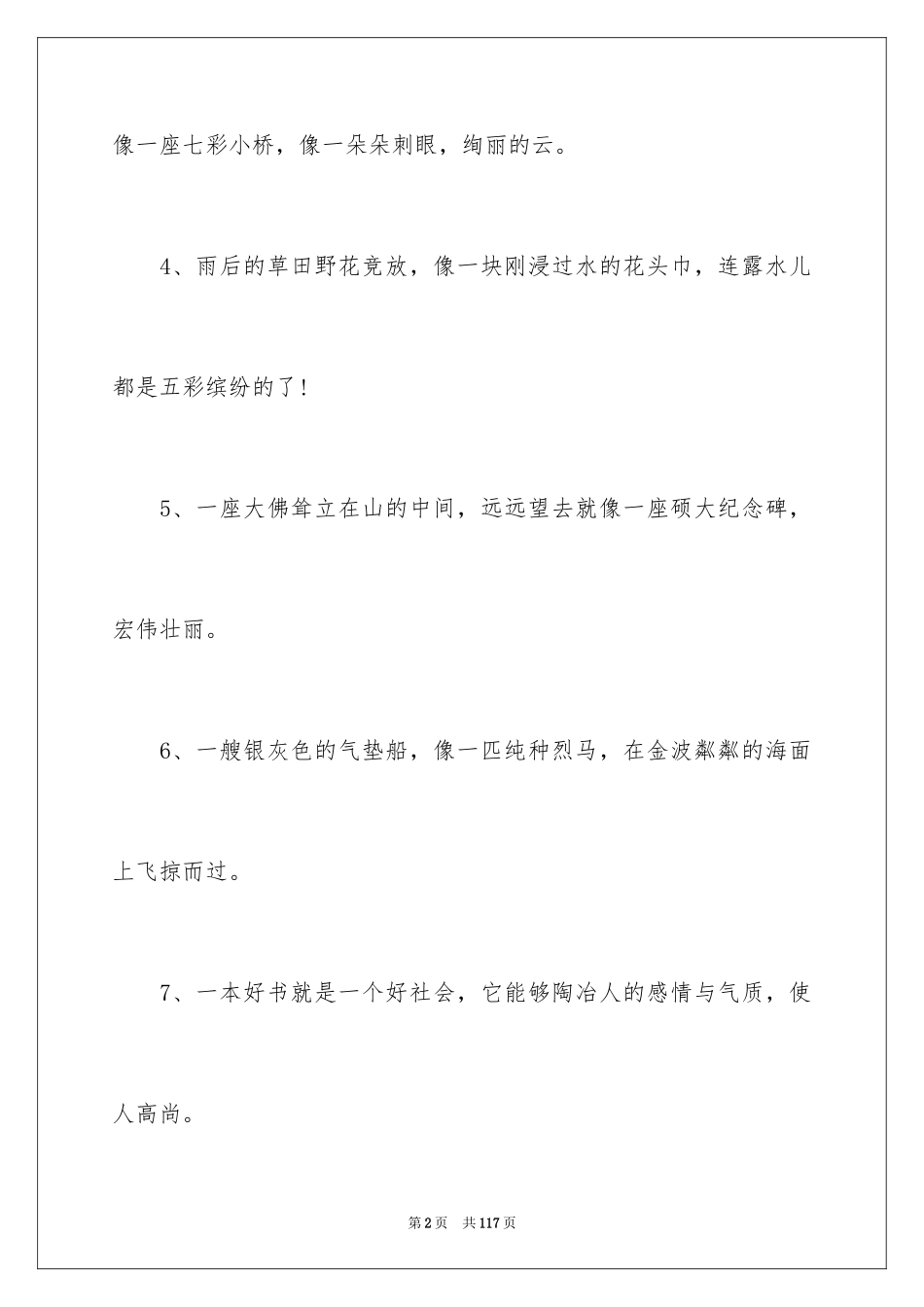 像一座七彩小桥，像一朵朵刺眼，绚丽的云。

4、雨后的草田野花竞放，像一块刚浸过水的花头巾，连露水儿都是五彩缤纷的了！

5、一座大佛耸立在山的中间，远远望去就像一座硕大纪念碑，宏伟壮丽。

6、一艘银灰色的气垫船，像一匹纯种烈马，在金波粼粼的海面上飞掠而过。

7、一本好书就是一个好社会，它能够陶冶人的感情与气质，使人高尚。

第2页 共117页